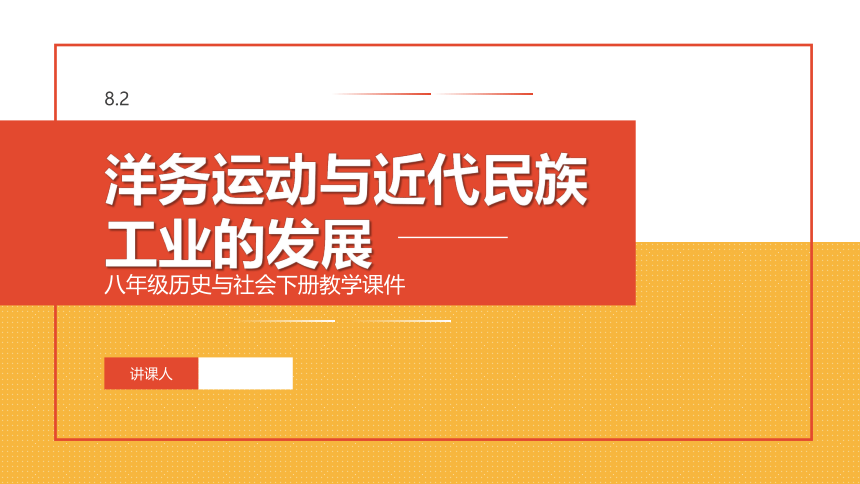 8.2

洋务运动与近代民族工业的发展

八年级历史与社会下册教学课件

讲课人